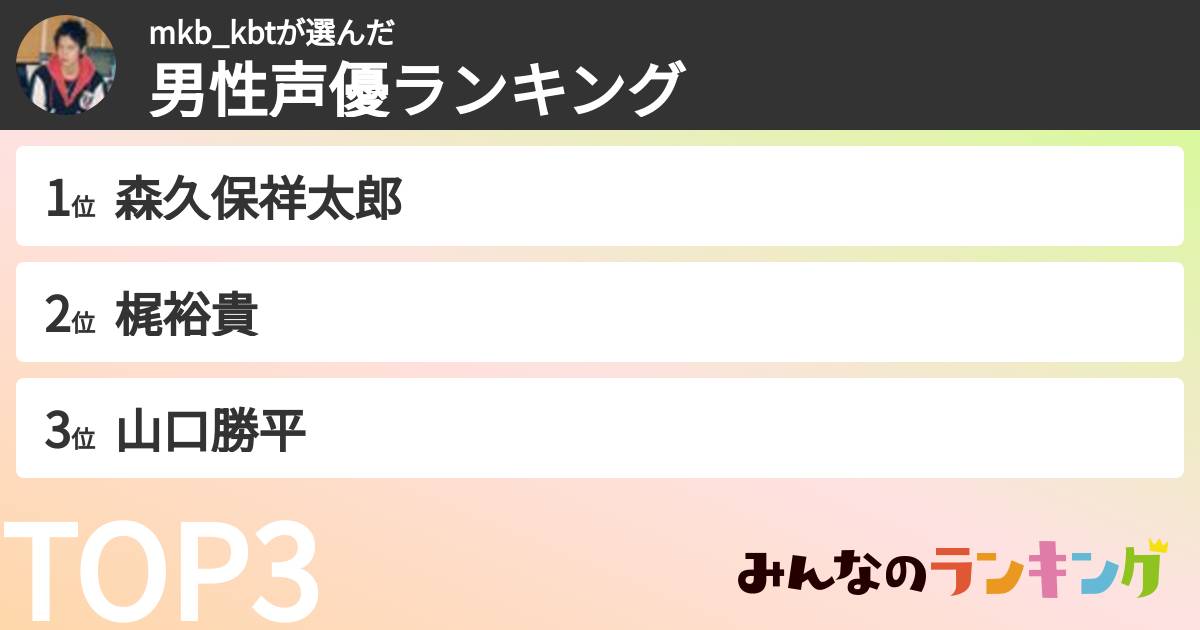 mkb_kbtが選んだ
男性声優ランキング

1位 森久保祥太郎

2位 梶裕貴

3位 山口勝平

TOP3

みんなのランキング